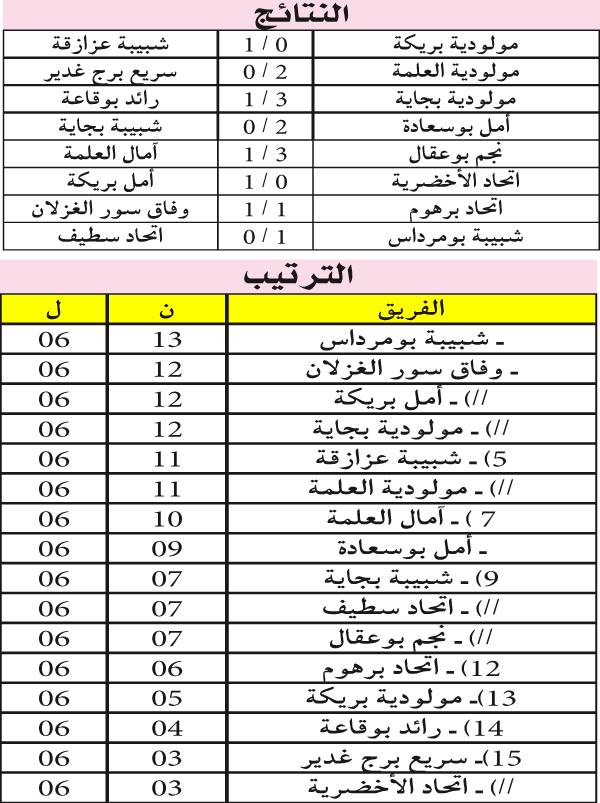 النتائج

| مولودية بريكة | 1 / 0 | شبيبة عزازقة |
|---|---|---|
| مولودية العلمة | 0 / 2 | سريع برج غدير |
| مولودية بجاية | 1 / 3 | رائد بوقاعة |
| أمل بوسعادة | 0 / 2 | شبيبة بجاية |
| نجم بوعقال | 1 / 3 | آمال العلمة |
| اتحاد الأخضرية | 1 / 0 | أمل بريكة |
| اتحاد برهوم | 1 / 1 | وفاق سور الغزلان |
| شبيبة بومرداس | 0 / 1 | اتحاد سطيف |

الترتيب

| الفريق | ن | ل |
|---|---|---|
| ـ شبيبة بومرداس | 13 | 06 |
| ـ وفاق سور الغزلان | 12 | 06 |
| //) ـ أمل بريكة | 12 | 06 |
| //) ـ مولودية بجاية | 12 | 06 |
| 5) ـ شبيبة عزازقة | 11 | 06 |
| //) ـ مولودية العلمة | 11 | 06 |
| 7 ) ـ آمال العلمة | 10 | 06 |
| ـ أمل بوسعادة | 09 | 06 |
| 9) ـ شبيبة بجاية | 07 | 06 |
| //) ـ اتحاد سطيف | 07 | 06 |
| //) ـ نجم بوعقال | 07 | 06 |
| 12) ـ اتحاد برهوم | 06 | 06 |
| 13)ـ مولودية بريكة | 05 | 06 |
| 14) ـ رائد بوقاعة | 04 | 06 |
| 15)ـ سريع برج غدير | 03 | 06 |
| //) ـ اتحاد الأخضرية | 03 | 06 |